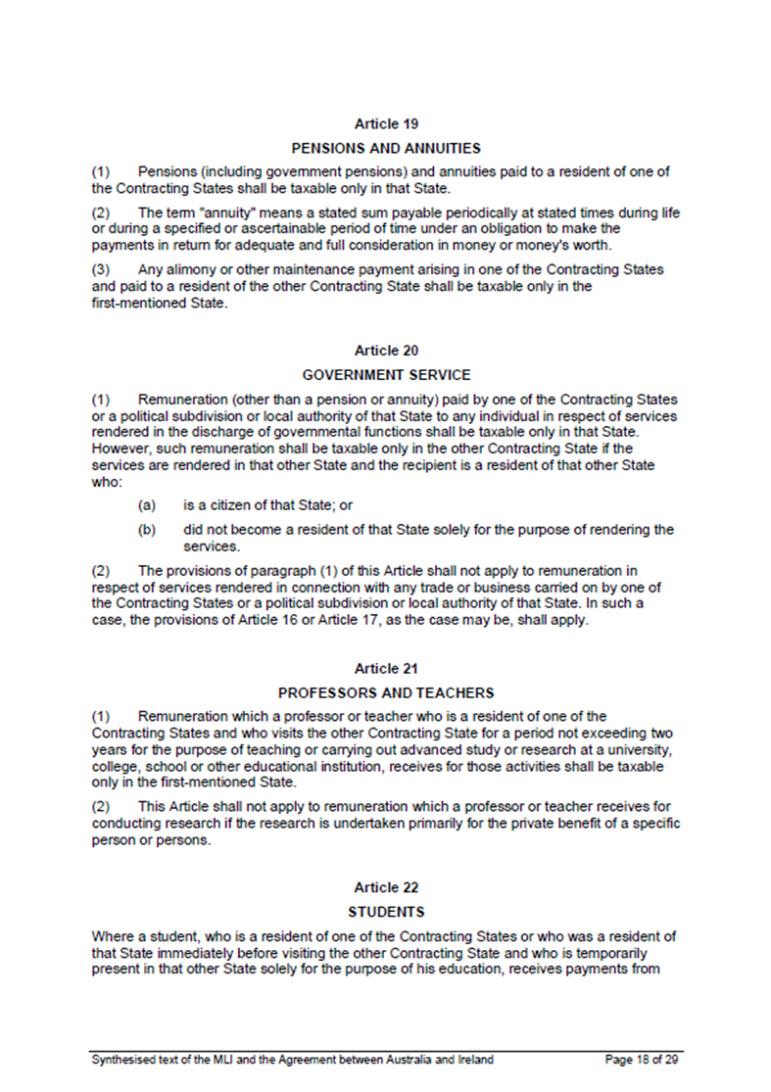 Article 19

PENSIONS AND ANNUITIES

(1) Pensions (including government pensions) and annuities paid to a resident of one of the Contracting States shall be taxable only in that State.

(2) The term "annuity" means a stated sum payable periodically at stated times during life or during a specified or ascertainable period of time under an obligation to make the payments in return for adequate and full consideration in money or money's worth.

(3) Any alimony or other maintenance payment arising in one of the Contracting States and paid to a resident of the other Contracting State shall be taxable only in the first-mentioned State.

Article 20

GOVERNMENT SERVICE

(1) Remuneration (other than a pension or annuity) paid by one of the Contracting States or a political subdivision or local authority of that State to any individual in respect of services rendered in the discharge of governmental functions shall be taxable only in that State. However, such remuneration shall be taxable only in the other Contracting State if the services are rendered in that other State and the recipient is a resident of that other State who:

(a) is a citizen of that State; or

(b) did not become a resident of that State solely for the purpose of rendering the services.

(2) The provisions of paragraph (1) of this Article shall not apply to remuneration in respect of services rendered in connection with any trade or business carried on by one of the Contracting States or a political subdivision or local authority of that State. In such a case, the provisions of Article 16 or Article 17, as the case may be, shall apply.

Article 21

PROFESSORS AND TEACHERS

(1) Remuneration which a professor or teacher who is a resident of one of the Contracting States and who visits the other Contracting State for a period not exceeding two years for the purpose of teaching or carrying out advanced study or research at a university, college, school or other educational institution, receives for those activities shall be taxable only in the first-mentioned State.

(2) This Article shall not apply to remuneration which a professor or teacher receives for conducting research if the research is undertaken primarily for the private benefit of a specific person or persons.

Article 22

STUDENTS

Where a student, who is a resident of one of the Contracting States or who was a resident of that State immediately before visiting the other Contracting State and who is temporarily present in that other State solely for the purpose of his education, receives payments from

Synthesised text of the MLI and the Agreement between Australia and Ireland    Page 18 of 29